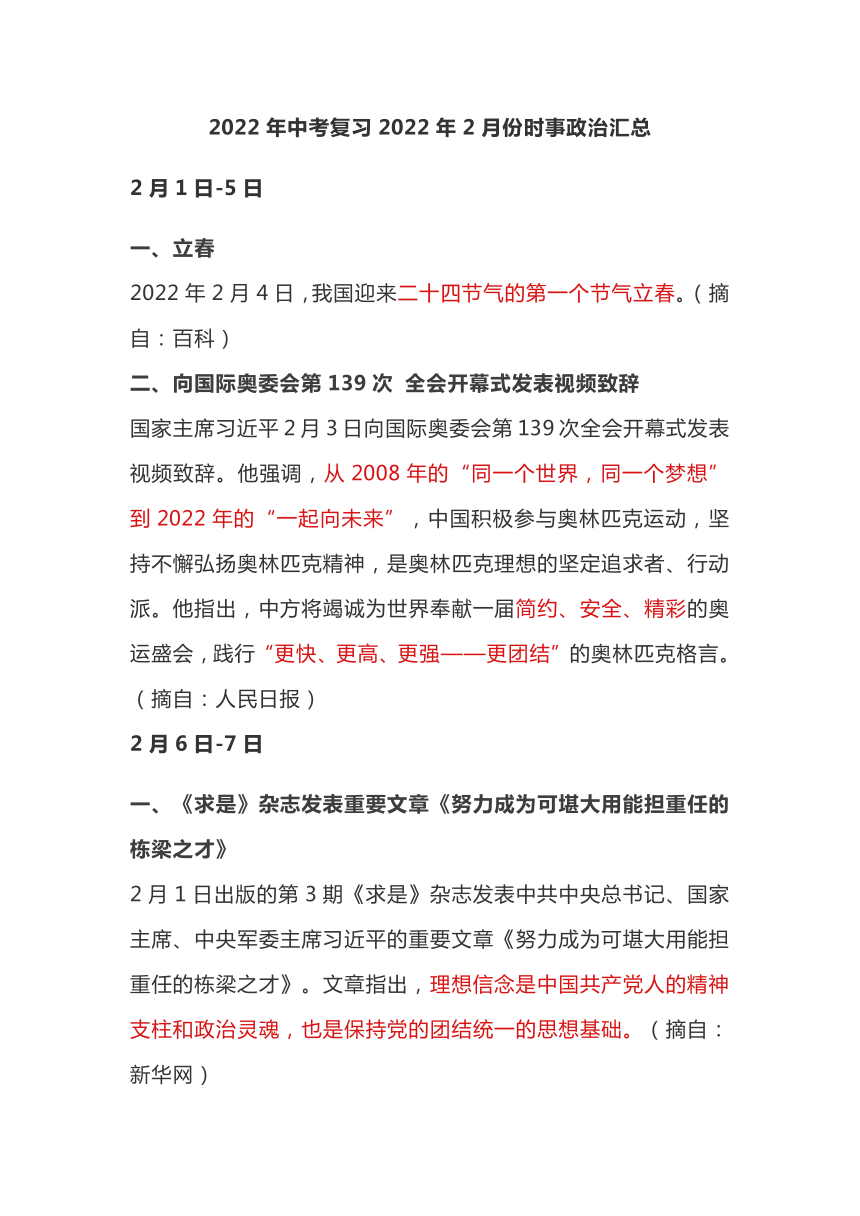 2022 年中考复习 2022 年 2 月份时事政治汇总

2 月 1 日-5 日

一、立春

2022 年 2 月 4 日，我国迎来二十四节气的第一个节气立春。（摘自：百科）

二、向国际奥委会第 139 次 全会开幕式发表视频致辞

国家主席习近平 2 月 3 日向国际奥委会第 139 次全会开幕式发表视频致辞。他强调，从 2008 年的“同一个世界，同一个梦想”到 2022 年的“一起向未来”，中国积极参与奥林匹克运动，坚持不懈弘扬奥林匹克精神，是奥林匹克理想的坚定追求者、行动派。他指出，中方将竭诚为世界奉献一届简约、安全、精彩的奥运盛会，践行“更快、更高、更强——更团结”的奥林匹克格言。（摘自：人民日报）

2 月 6 日-7 日

一、《求是》杂志发表重要文章《努力成为可堪大用能担重任的栋梁之才》

2 月 1 日出版的第 3 期《求是》杂志发表中共中央总书记、国家主席、中央军委主席习近平的重要文章《努力成为可堪大用能担重任的栋梁之才》。文章指出，理想信念是中国共产党人的精神支柱和政治灵魂，也是保持党的团结统一的思想基础。（摘自：新华网）